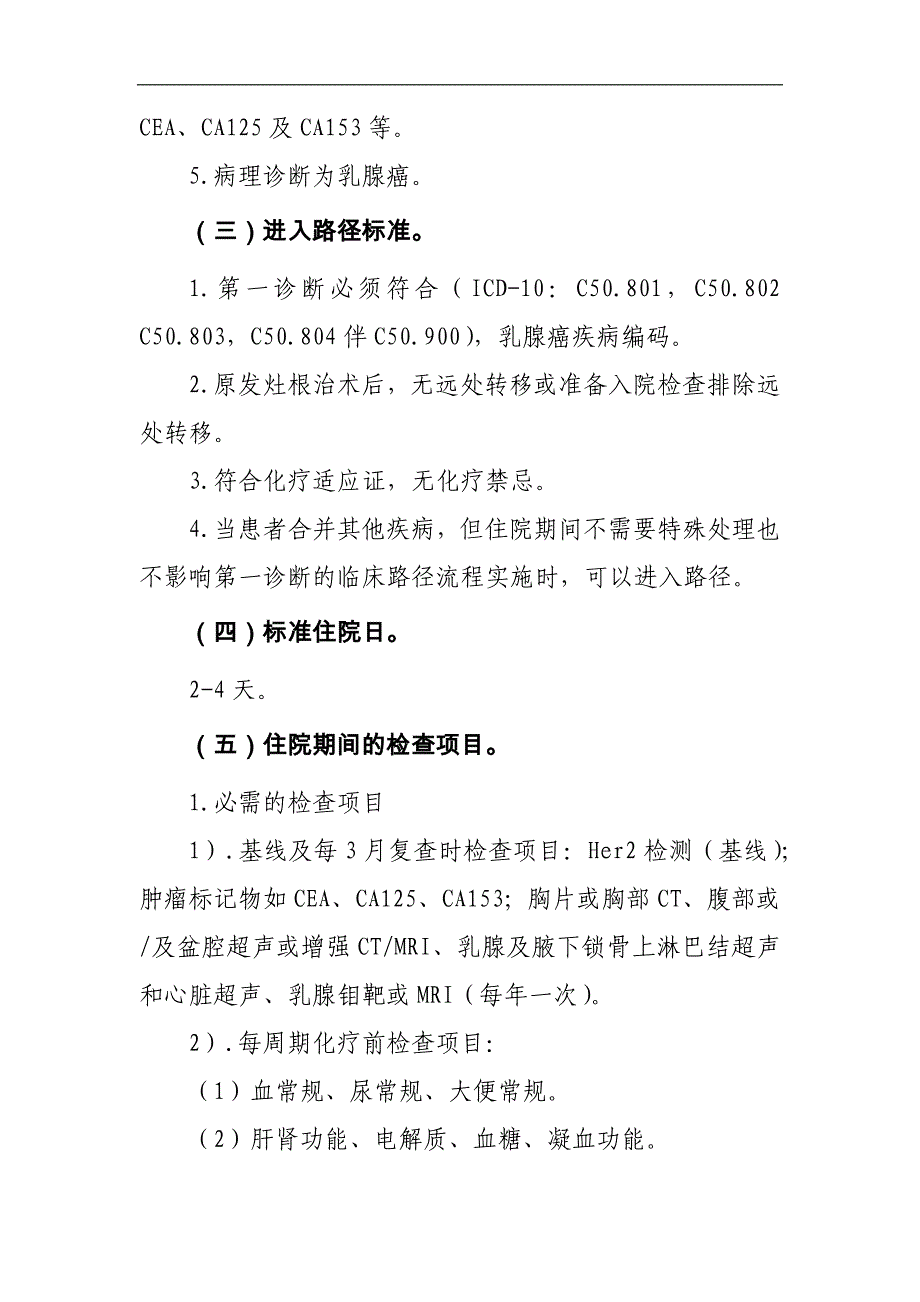 CEA、CA125 及 CA153 等。

5.病理诊断为乳腺癌。

（三）进入路径标准。

1.第一诊断必须符合（ICD-10：C50.801，C50.802 C50.803，C50.804 伴 C50.900），乳腺癌疾病编码。

2.原发灶根治术后，无远处转移或准备入院检查排除远处转移。

3.符合化疗适应证，无化疗禁忌。

4.当患者合并其他疾病，但住院期间不需要特殊处理也不影响第一诊断的临床路径流程实施时，可以进入路径。

（四）标准住院日。

2-4 天。

（五）住院期间的检查项目。

1.必需的检查项目

1）.基线及每 3 月复查时检查项目：Her2 检测（基线）；肿瘤标记物如 CEA、CA125、CA153；胸片或胸部 CT、腹部或/及盆腔超声或增强 CT/MRI、乳腺及腋下锁骨上淋巴结超声和心脏超声、乳腺钼靶或 MRI（每年一次）。

2）.每周期化疗前检查项目：

（1）血常规、尿常规、大便常规。

（2）肝肾功能、电解质、血糖、凝血功能。